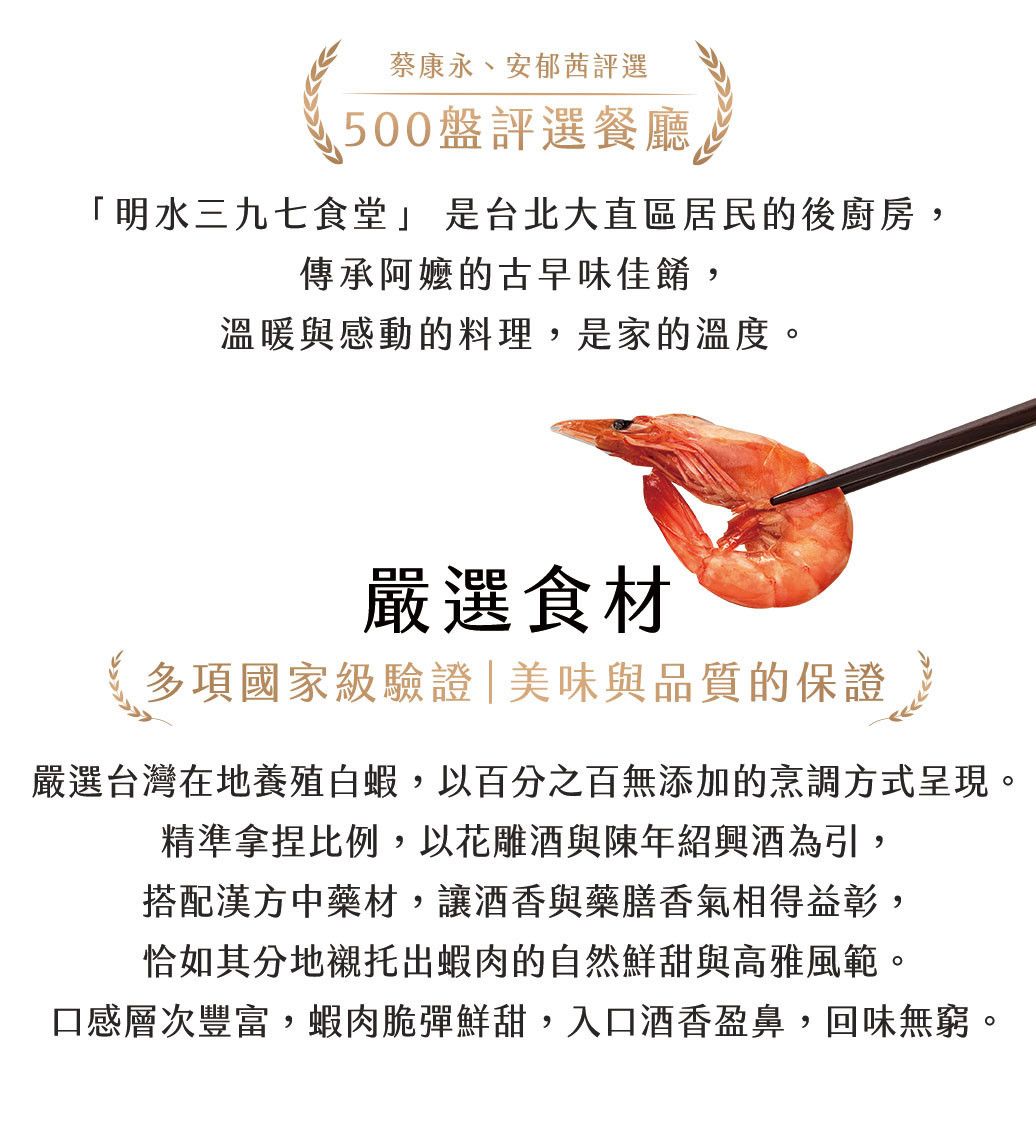 蔡康永、安郁茜評選
500盤評選餐廳

「明水三九七食堂」 是台北大直區居民的後廚房，
傳承阿嬤的古早味佳餚，
溫暖與感動的料理，是家的溫度。

嚴選食材
多項國家級驗證|美味與品質的保證

嚴選台灣在地養殖白蝦，以百分之百無添加的烹調方式呈現。
精準拿捏比例，以花雕酒與陳年紹興酒為引，
搭配漢方中藥材，讓酒香與藥膳香氣相得益彰，
恰如其分地襯托出蝦肉的自然鮮甜與高雅風範。
口感層次豐富，蝦肉脆彈鮮甜，入口酒香盈鼻，回味無窮。